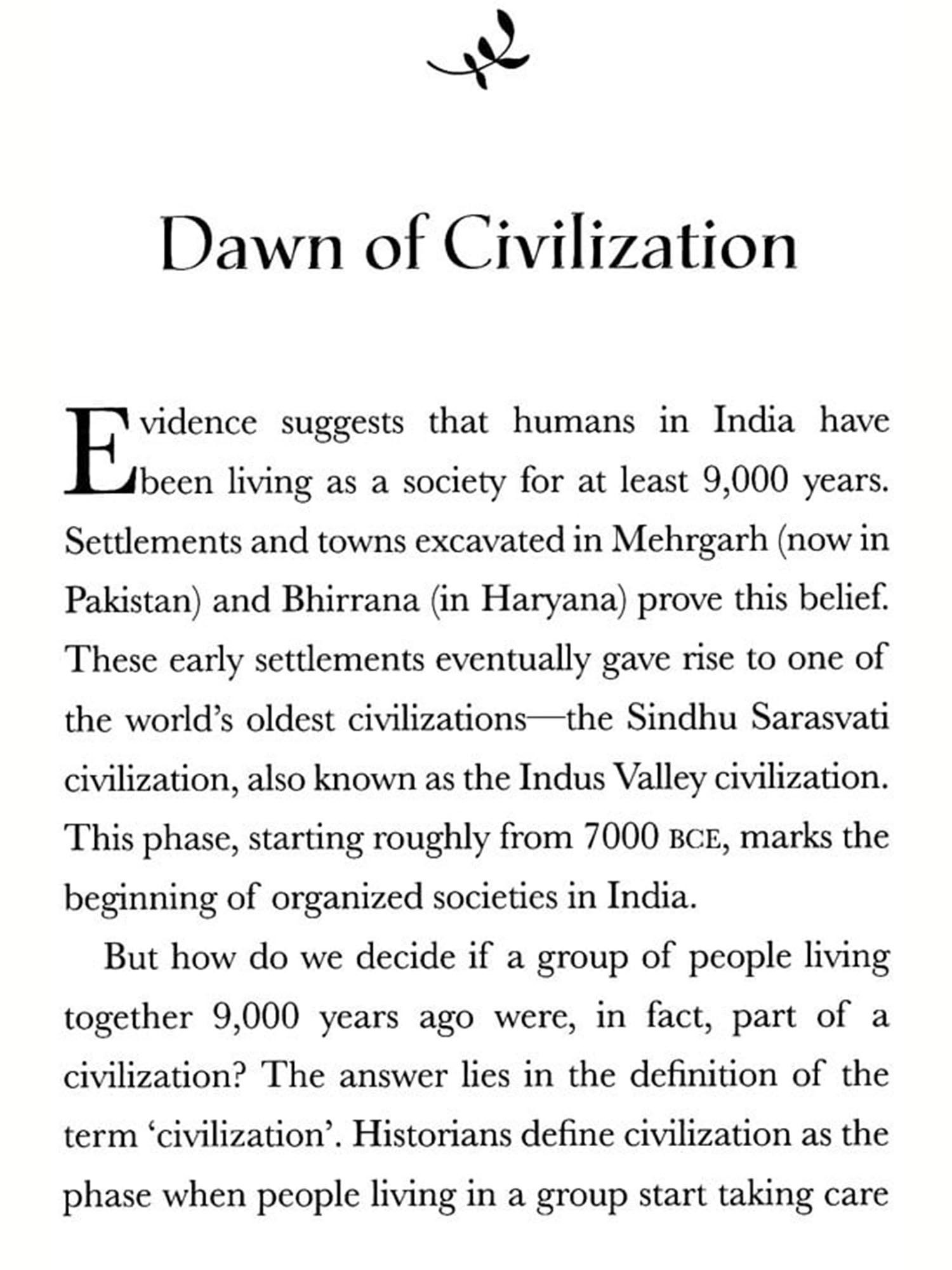 Dawn of Civilization

Evidence suggests that humans in India have been living as a society for at least 9,000 years. Settlements and towns excavated in Mehrgarh (now in Pakistan) and Bhirrana (in Haryana) prove this belief. These early settlements eventually gave rise to one of the world's oldest civilizations—the Sindhu Sarasvati civilization, also known as the Indus Valley civilization. This phase, starting roughly from 7000 BCE, marks the beginning of organized societies in India.

But how do we decide if a group of people living together 9,000 years ago were, in fact, part of a civilization? The answer lies in the definition of the term 'civilization'. Historians define civilization as the phase when people living in a group start taking care